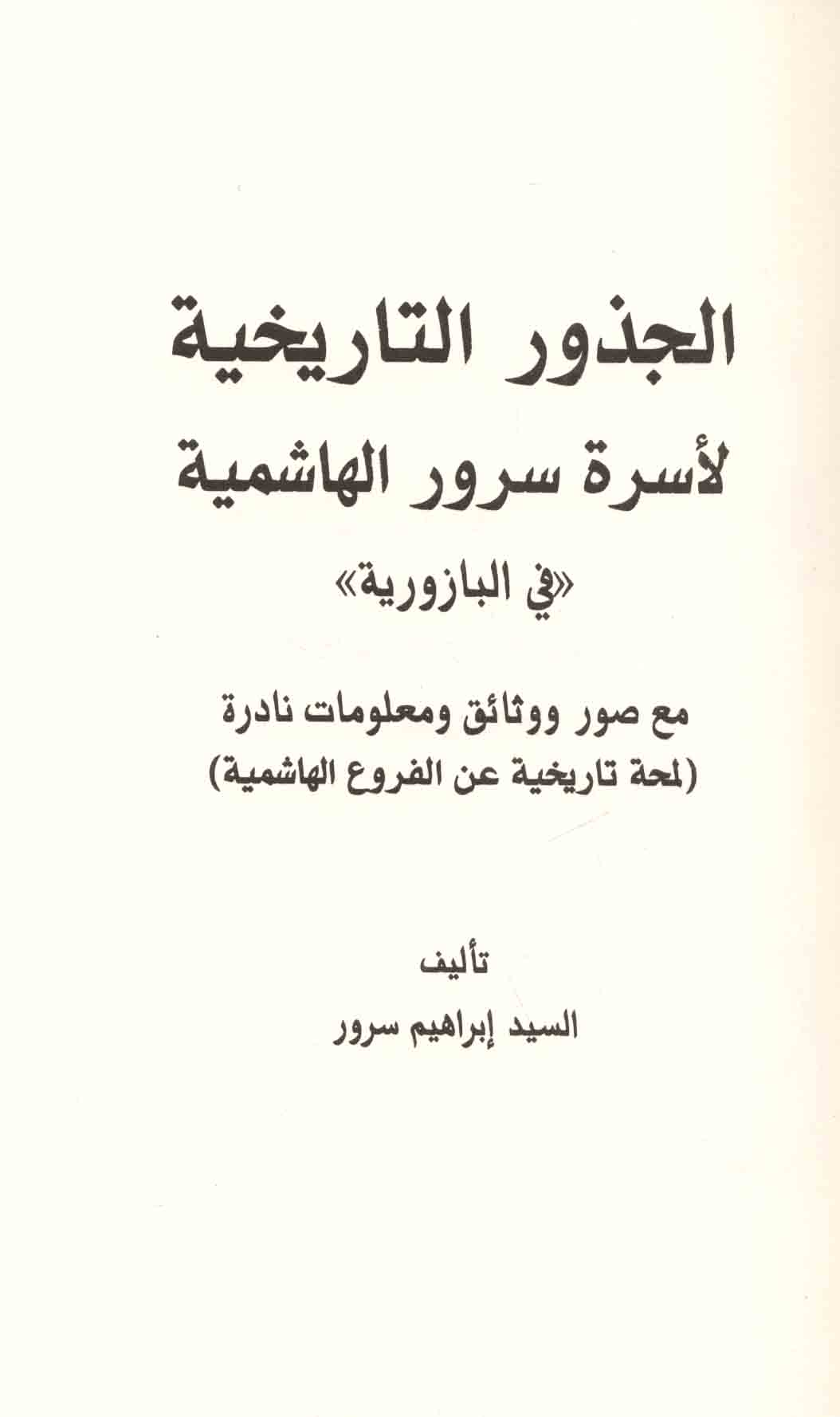 الجذور التاريخية
لأسرة سرور الهاشمية
«في البازورية»

مع صور ووثائق ومعلومات نادرة
(لمحة تاريخية عن الفروع الهاشمية)

تأليف
السيد إبراهيم سرور